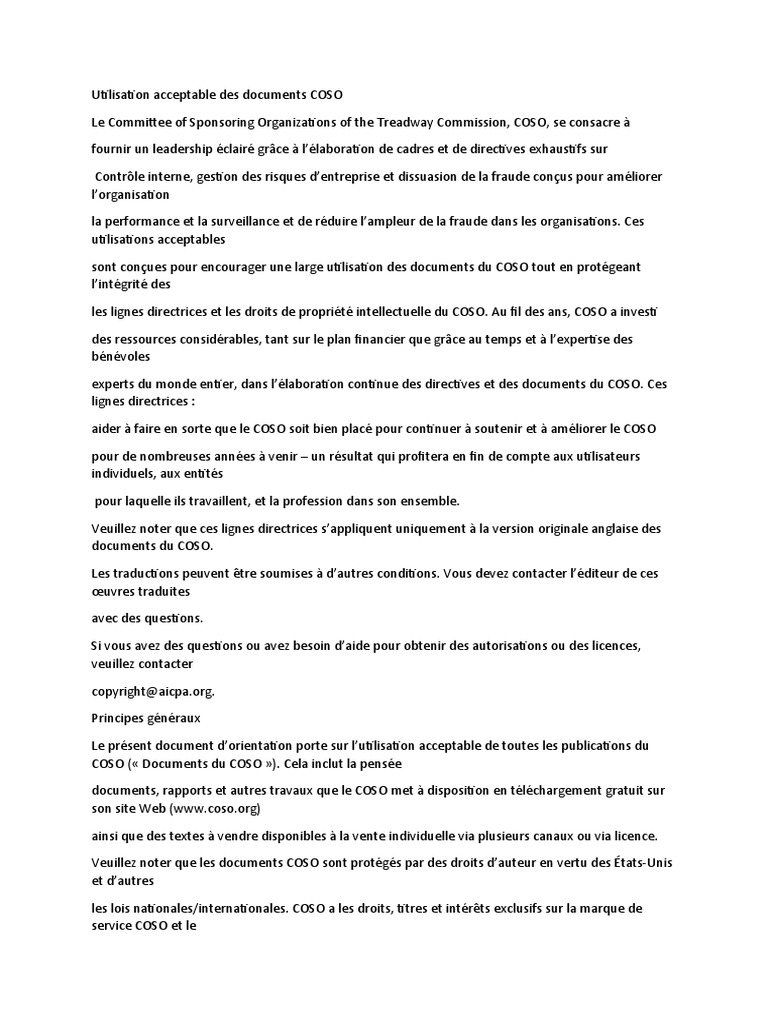 Utilisation acceptable des documents COSO

Le Committee of Sponsoring Organizations of the Treadway Commission, COSO, se consacre à

fournir un leadership éclairé grâce à l'élaboration de cadres et de directives exhaustifs sur

Contrôle interne, gestion des risques d'entreprise et dissuasion de la fraude conçus pour améliorer l'organisation

la performance et la surveillance et de réduire l'ampleur de la fraude dans les organisations. Ces utilisations acceptables

sont conçues pour encourager une large utilisation des documents du COSO tout en protégeant l'intégrité des

les lignes directrices et les droits de propriété intellectuelle du COSO. Au fil des ans, COSO a investi

des ressources considérables, tant sur le plan financier que grâce au temps et à l'expertise des bénévoles

experts du monde entier, dans l'élaboration continue des directives et des documents du COSO. Ces lignes directrices :

aider à faire en sorte que le COSO soit bien placé pour continuer à soutenir et à améliorer le COSO

pour de nombreuses années à venir – un résultat qui profitera en fin de compte aux utilisateurs individuels, aux entités

pour laquelle ils travaillent, et la profession dans son ensemble.

Veuillez noter que ces lignes directrices s'appliquent uniquement à la version originale anglaise des documents du COSO.

Les traductions peuvent être soumises à d'autres conditions. Vous devez contacter l'éditeur de ces œuvres traduites

avec des questions.

Si vous avez des questions ou avez besoin d'aide pour obtenir des autorisations ou des licences, veuillez contacter

copyright@aicpa.org.

Principes généraux

Le présent document d'orientation porte sur l'utilisation acceptable de toutes les publications du COSO (« Documents du COSO »). Cela inclut la pensée

documents, rapports et autres travaux que le COSO met à disposition en téléchargement gratuit sur son site Web (www.coso.org)

ainsi que des textes à vendre disponibles à la vente individuelle via plusieurs canaux ou via licence.

Veuillez noter que les documents COSO sont protégés par des droits d'auteur en vertu des États-Unis et d'autres

les lois nationales/internationales. COSO a les droits, titres et intérêts exclusifs sur la marque de service COSO et le